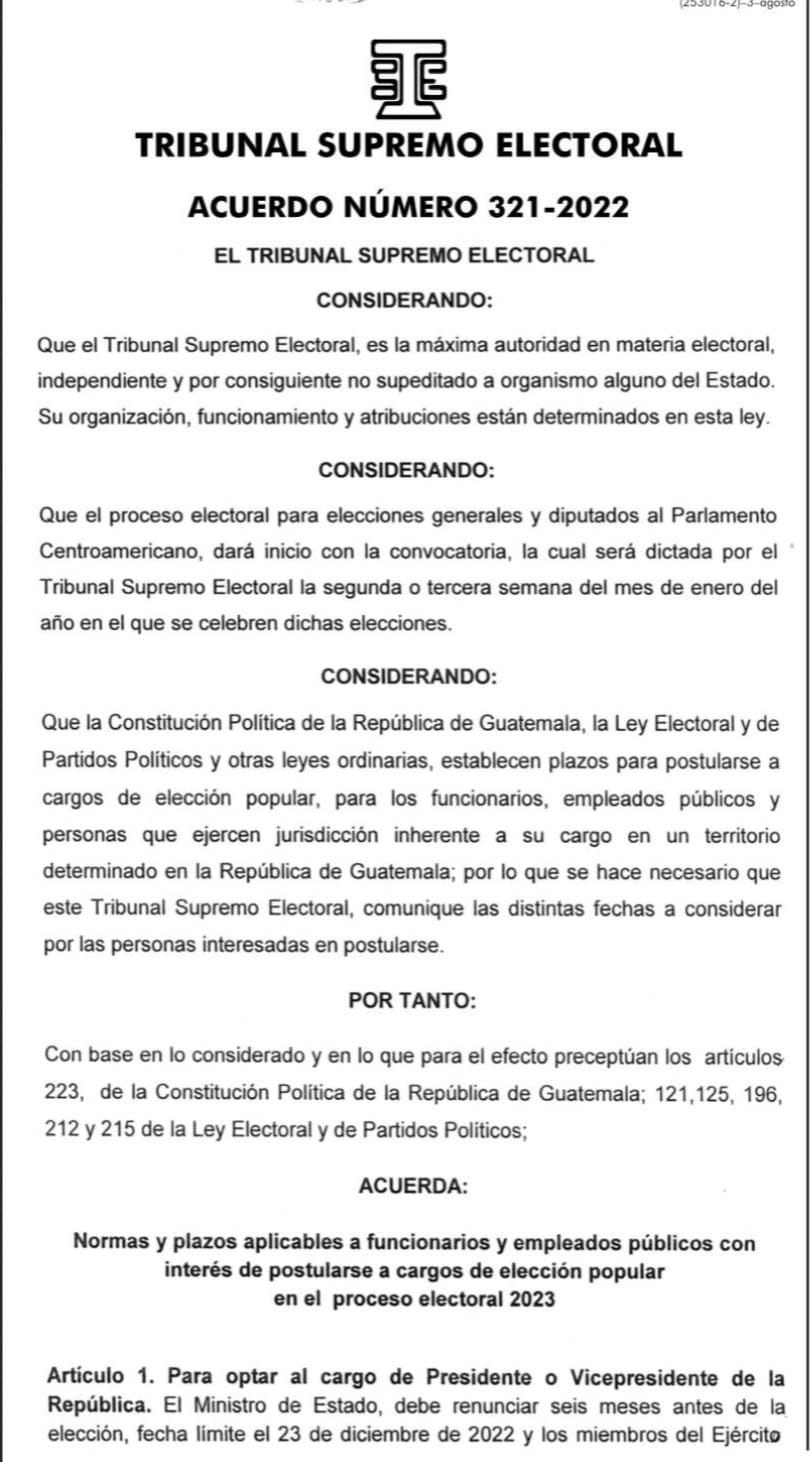 (253016-2)–3–agosto

TRIBUNAL SUPREMO ELECTORAL

ACUERDO NÚMERO 321-2022

EL TRIBUNAL SUPREMO ELECTORAL

CONSIDERANDO:

Que el Tribunal Supremo Electoral, es la máxima autoridad en materia electoral, independiente y por consiguiente no supeditado a organismo alguno del Estado. Su organización, funcionamiento y atribuciones están determinados en esta ley.

CONSIDERANDO:

Que el proceso electoral para elecciones generales y diputados al Parlamento Centroamericano, dará inicio con la convocatoria, la cual será dictada por el Tribunal Supremo Electoral la segunda o tercera semana del mes de enero del año en el que se celebren dichas elecciones.

CONSIDERANDO:

Que la Constitución Política de la República de Guatemala, la Ley Electoral y de Partidos Políticos y otras leyes ordinarias, establecen plazos para postularse a cargos de elección popular, para los funcionarios, empleados públicos y personas que ejercen jurisdicción inherente a su cargo en un territorio determinado en la República de Guatemala; por lo que se hace necesario que este Tribunal Supremo Electoral, comunique las distintas fechas a considerar por las personas interesadas en postularse.

POR TANTO:

Con base en lo considerado y en lo que para el efecto preceptúan los artículos 223, de la Constitución Política de la República de Guatemala; 121,125, 196, 212 y 215 de la Ley Electoral y de Partidos Políticos;

ACUERDA:

Normas y plazos aplicables a funcionarios y empleados públicos con interés de postularse a cargos de elección popular en el proceso electoral 2023

Artículo 1. Para optar al cargo de Presidente o Vicepresidente de la República. El Ministro de Estado, debe renunciar seis meses antes de la elección, fecha límite el 23 de diciembre de 2022 y los miembros del Ejército